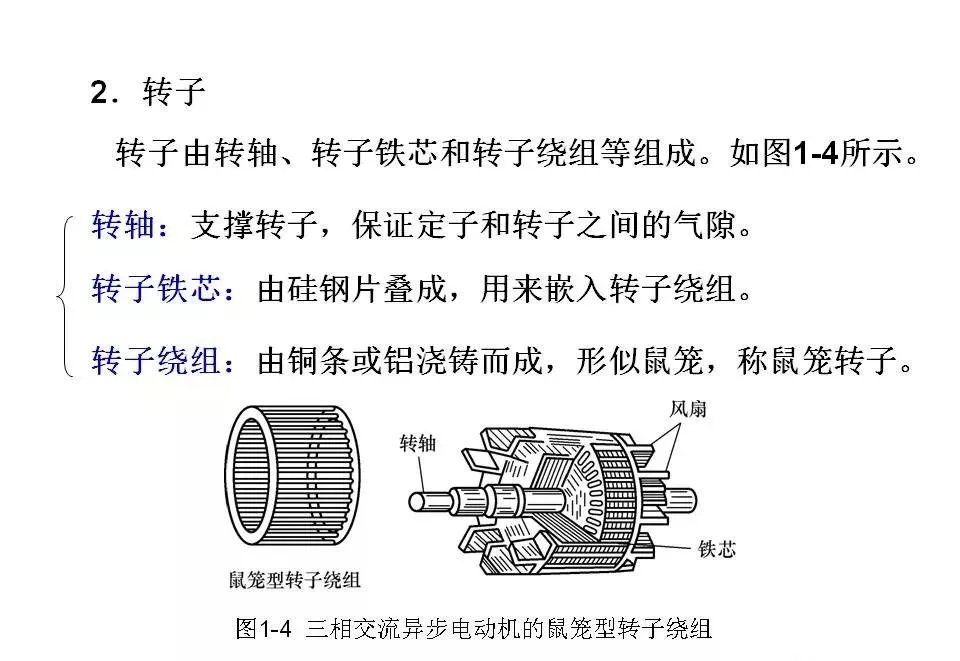 2．转子

转子由转轴、转子铁芯和转子绕组等组成。如图1-4所示。

转轴：支撑转子，保证定子和转子之间的气隙。

转子铁芯：由硅钢片叠成，用来嵌入转子绕组。

转子绕组：由铜条或铝浇铸而成，形似鼠笼，称鼠笼转子。

鼠笼型转子绕组

转轴

风扇

铁芯

图1-4 三相交流异步电动机的鼠笼型转子绕组